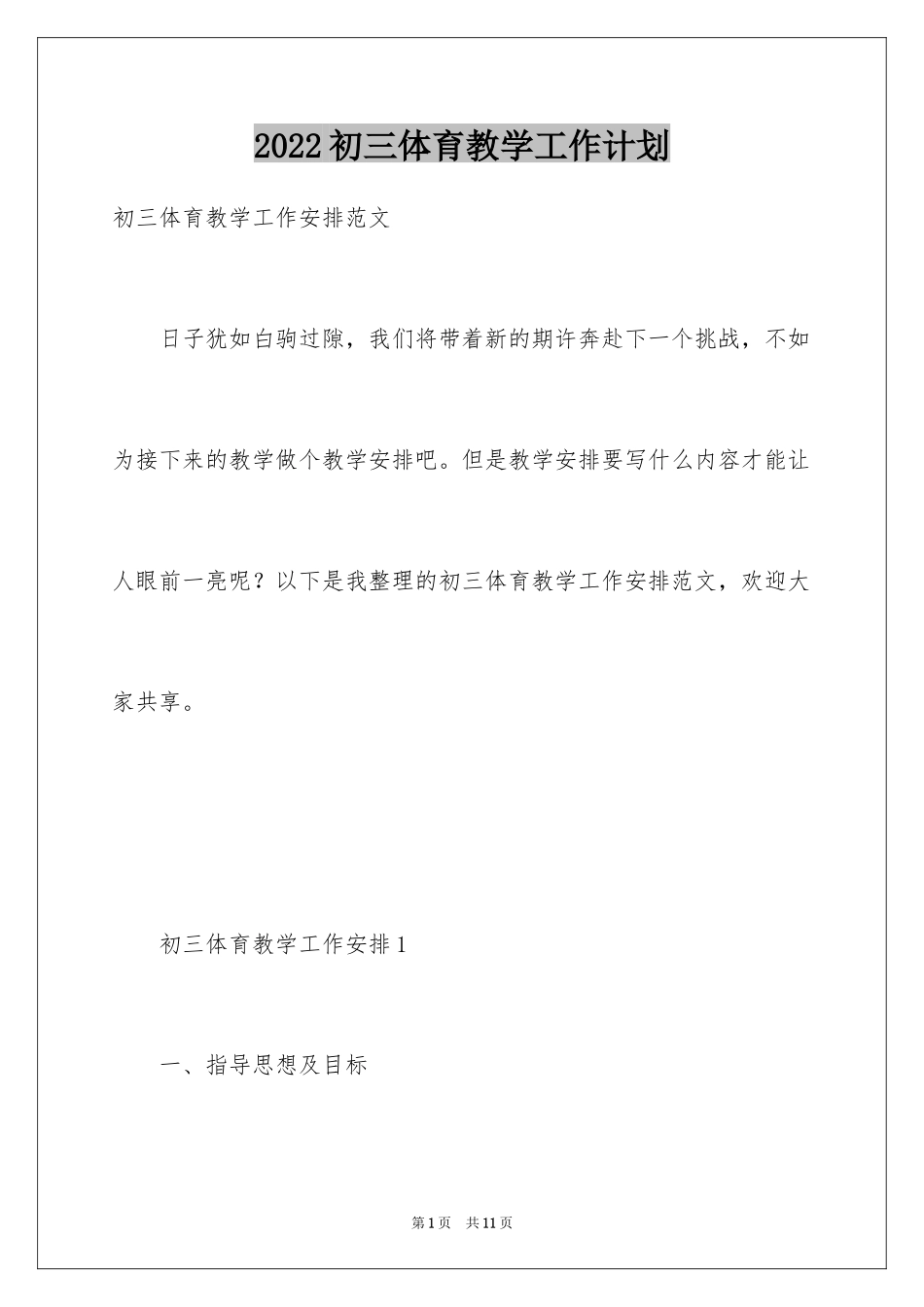 2022初三体育教学工作计划

初三体育教学工作安排范文

日子犹如白驹过隙，我们将带着新的期许奔赴下一个挑战，不如为接下来的教学做个教学安排吧。但是教学安排要写什么内容才能让人眼前一亮呢？以下是我整理的初三体育教学工作安排范文，欢迎大家共享。

初三体育教学工作安排1

一、指导思想及目标

第1页 共11页